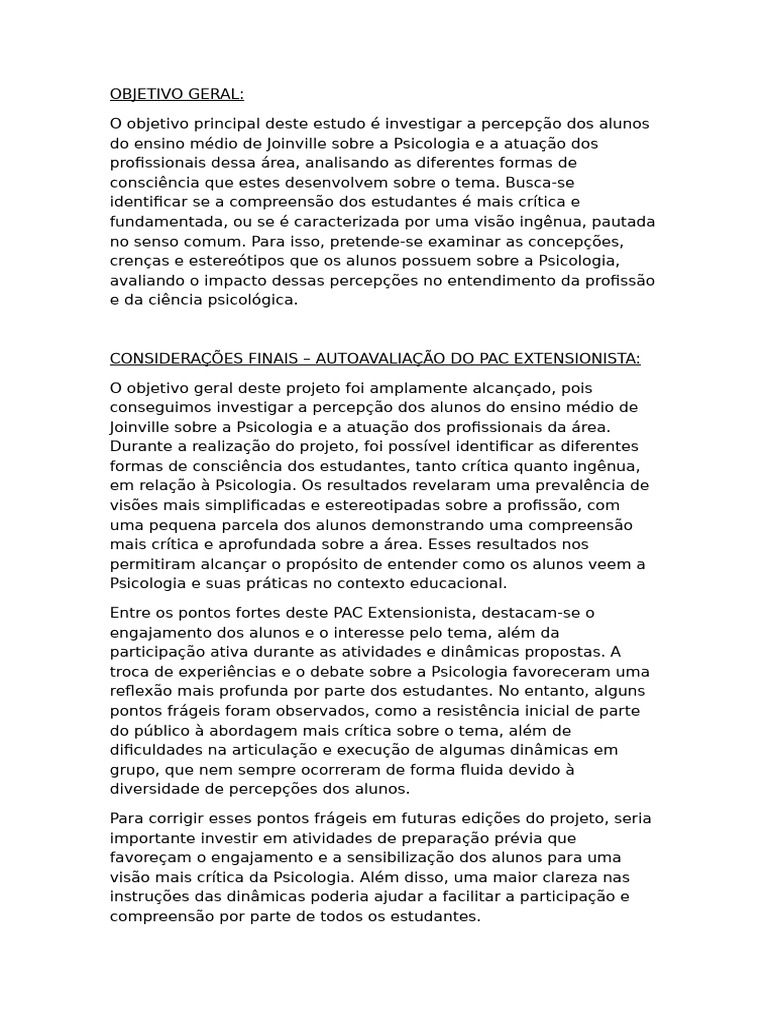 OBJETIVO GERAL:

O objetivo principal deste estudo é investigar a percepção dos alunos do ensino médio de Joinville sobre a Psicologia e a atuação dos profissionais dessa área, analisando as diferentes formas de consciência que estes desenvolvem sobre o tema. Busca-se identificar se a compreensão dos estudantes é mais crítica e fundamentada, ou se é caracterizada por uma visão ingênua, pautada no senso comum. Para isso, pretende-se examinar as concepções, crenças e estereótipos que os alunos possuem sobre a Psicologia, avaliando o impacto dessas percepções no entendimento da profissão e da ciência psicológica.

CONSIDERAÇÕES FINAIS – AUTOAVALIAÇÃO DO PAC EXTENSIONISTA:

O objetivo geral deste projeto foi amplamente alcançado, pois conseguimos investigar a percepção dos alunos do ensino médio de Joinville sobre a Psicologia e a atuação dos profissionais da área. Durante a realização do projeto, foi possível identificar as diferentes formas de consciência dos estudantes, tanto crítica quanto ingênua, em relação à Psicologia. Os resultados revelaram uma prevalência de visões mais simplificadas e estereotipadas sobre a profissão, com uma pequena parcela dos alunos demonstrando uma compreensão mais crítica e aprofundada sobre a área. Esses resultados nos permitiram alcançar o propósito de entender como os alunos veem a Psicologia e suas práticas no contexto educacional.

Entre os pontos fortes deste PAC Extensionista, destacam-se o engajamento dos alunos e o interesse pelo tema, além da participação ativa durante as atividades e dinâmicas propostas. A troca de experiências e o debate sobre a Psicologia favoreceram uma reflexão mais profunda por parte dos estudantes. No entanto, alguns pontos frágeis foram observados, como a resistência inicial de parte do público à abordagem mais crítica sobre o tema, além de dificuldades na articulação e execução de algumas dinâmicas em grupo, que nem sempre ocorreram de forma fluida devido à diversidade de percepções dos alunos.

Para corrigir esses pontos frágeis em futuras edições do projeto, seria importante investir em atividades de preparação prévia que favoreçam o engajamento e a sensibilização dos alunos para uma visão mais crítica da Psicologia. Além disso, uma maior clareza nas instruções das dinâmicas poderia ajudar a facilitar a participação e compreensão por parte de todos os estudantes.